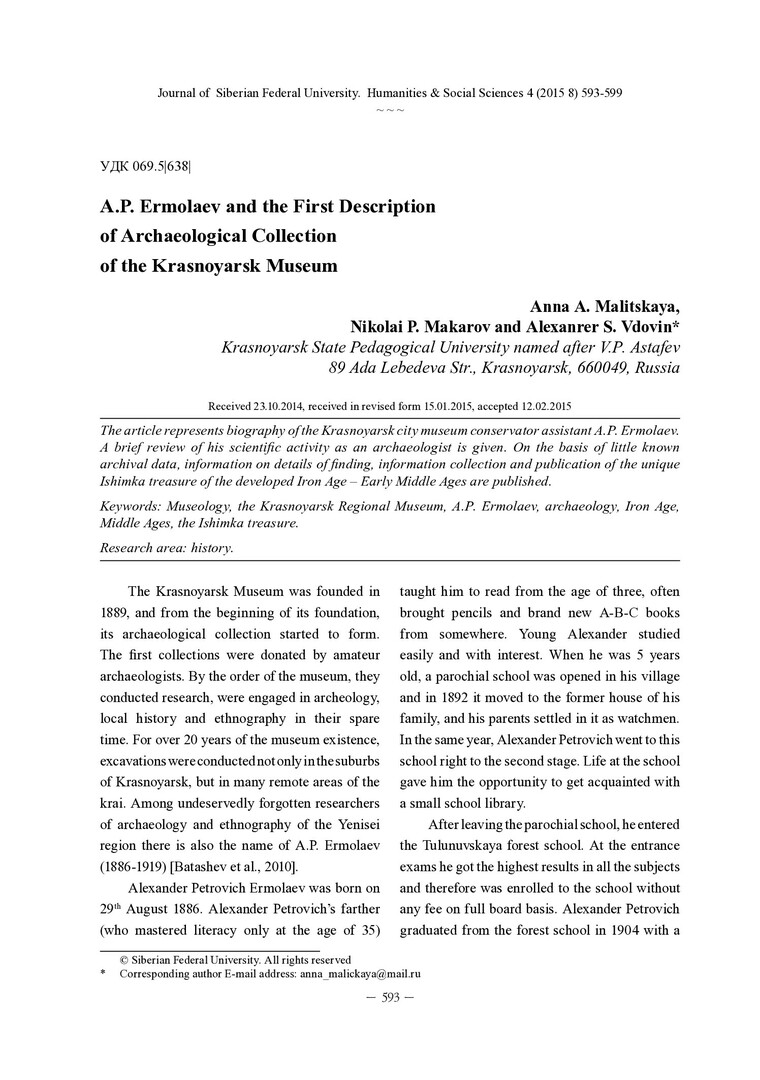 Journal of Siberian Federal University. Humanities & Social Sciences 4 (2015 8) 593-599
~ ~ ~

УДК 069.5|638|

A.P. Ermolaev and the First Description of Archaeological Collection of the Krasnoyarsk Museum

Anna A. Malitskaya,
Nikolai P. Makarov and Alexanrer S. Vdovin*
Krasnoyarsk State Pedagogical University named after V.P. Astafev
89 Ada Lebedeva Str., Krasnoyarsk, 660049, Russia

Received 23.10.2014, received in revised form 15.01.2015, accepted 12.02.2015

The article represents biography of the Krasnoyarsk city museum conservator assistant A.P. Ermolaev. A brief review of his scientific activity as an archaeologist is given. On the basis of little known archival data, information on details of finding, information collection and publication of the unique Ishimka treasure of the developed Iron Age – Early Middle Ages are published.

Keywords: Museology, the Krasnoyarsk Regional Museum, A.P. Ermolaev, archaeology, Iron Age, Middle Ages, the Ishimka treasure.

Research area: history.

The Krasnoyarsk Museum was founded in 1889, and from the beginning of its foundation, its archaeological collection started to form. The first collections were donated by amateur archaeologists. By the order of the museum, they conducted research, were engaged in archeology, local history and ethnography in their spare time. For over 20 years of the museum existence, excavations were conducted not only in the suburbs of Krasnoyarsk, but in many remote areas of the krai. Among undeservedly forgotten researchers of archaeology and ethnography of the Yenisei region there is also the name of A.P. Ermolaev (1886-1919) [Batashev et al., 2010].

Alexander Petrovich Ermolaev was born on 29$^{th}$ August 1886. Alexander Petrovich's farther (who mastered literacy only at the age of 35) taught him to read from the age of three, often brought pencils and brand new A-B-C books from somewhere. Young Alexander studied easily and with interest. When he was 5 years old, a parochial school was opened in his village and in 1892 it moved to the former house of his family, and his parents settled in it as watchmen. In the same year, Alexander Petrovich went to this school right to the second stage. Life at the school gave him the opportunity to get acquainted with a small school library.

After leaving the parochial school, he entered the Tulunuvskaya forest school. At the entrance exams he got the highest results in all the subjects and therefore was enrolled to the school without any fee on full board basis. Alexander Petrovich graduated from the forest school in 1904 with a

© Siberian Federal University. All rights reserved
* Corresponding author E-mail address: anna_malickaya@mail.ru

— 593 —